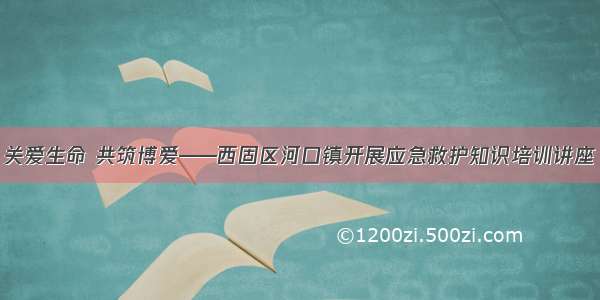 关爱生命 共筑博爱——西固区河口镇开展应急救护知识培训讲座

©1200zi.500zi.com